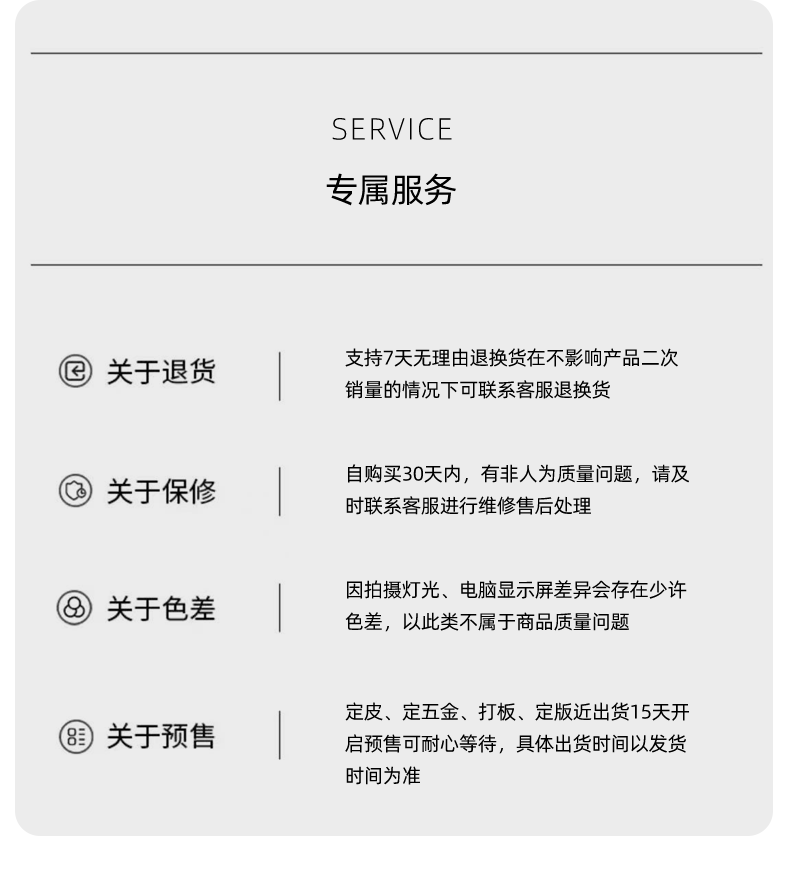 SERVICE
专属服务

关于退货

支持7天无理由退换货在不影响产品二次销量的情况下可联系客服退换货

关于保修

自购买30天内，有非人为质量问题，请及时联系客服进行维修售后处理

关于色差

因拍摄灯光、电脑显示屏差异会存在少许色差，以此类不属于商品质量问题

关于预售

定皮、定五金、打板、定版近出货15天开启预售可耐心等待，具体出货时间以发货时间为准